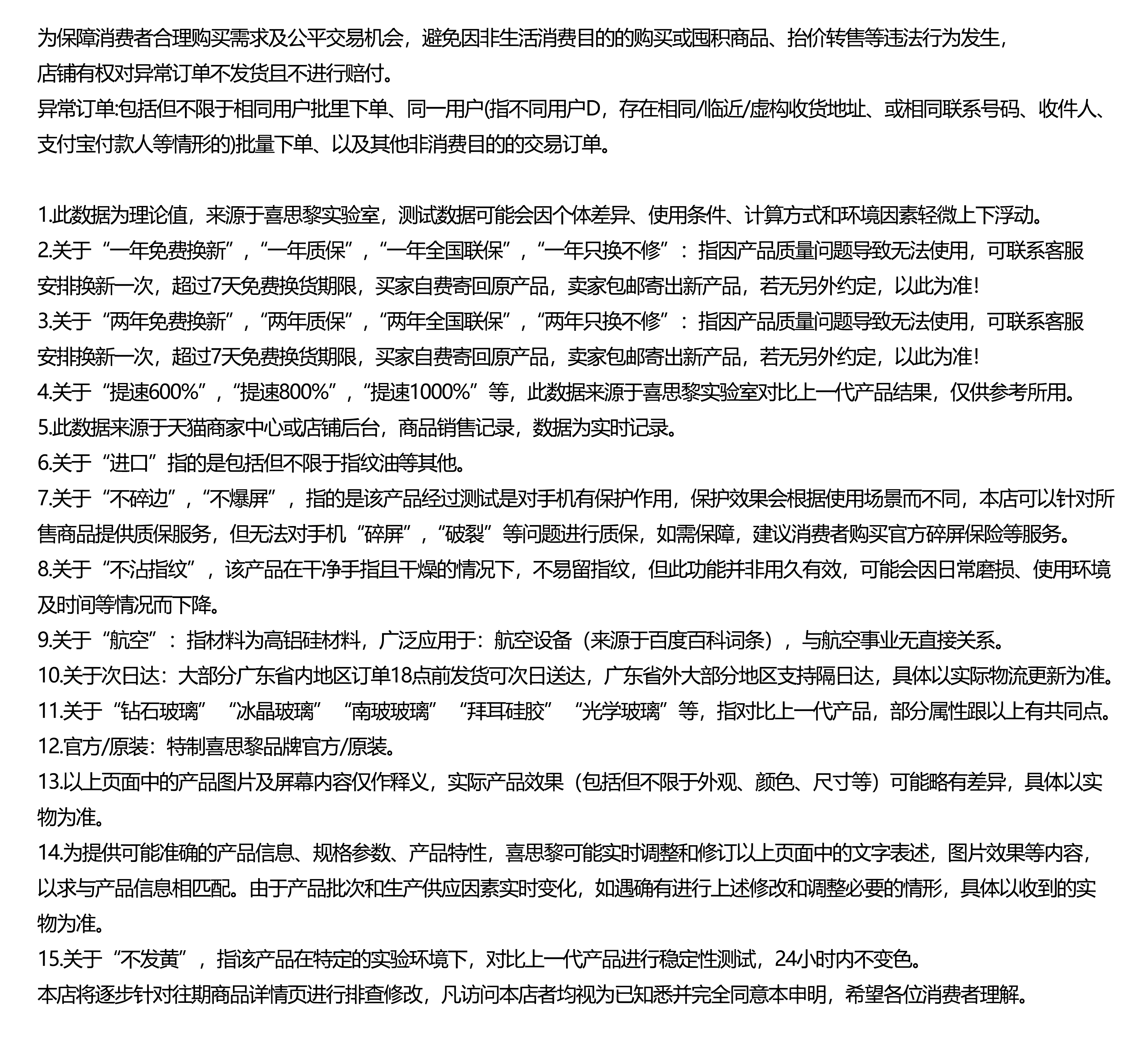 为保障消费者合理购买需求及公平交易机会，避免因非生活消费目的的购买或囤积商品、抬价转售等违法行为发生，店铺有权对异常订单不发货且不进行赔付。
异常订单:包括但不限于相同用户批里下单、同一用户(指不同用户D，存在相同/临近/虚构收货地址、或相同联系号码、收件人、支付宝付款人等情形的)批量下单、以及其他非消费目的的交易订单。

1.此数据为理论值，来源于喜思黎实验室，测试数据可能会因个体差异、使用条件、计算方式和环境因素轻微上下浮动。
2.关于“一年免费换新”，“一年质保”，“一年全国联保”，“一年只换不修”：指因产品质量问题导致无法使用，可联系客服安排换新一次，超过7天免费换货期限，买家自费寄回原产品，卖家包邮寄出新产品，若无另外约定，以此为准!
3.关于“两年免费换新”，“两年质保”，“两年全国联保”，“两年只换不修”：指因产品质量问题导致无法使用，可联系客服安排换新一次，超过7天免费换货期限，买家自费寄回原产品，卖家包邮寄出新产品，若无另外约定，以此为准!
4.关于“提速600%”，“提速800%”，“提速1000%”等，此数据来源于喜思黎实验室对比上一代产品结果，仅供参考所用。
5.此数据来源于天猫商家中心或店铺后台，商品销售记录，数据为实时记录。
6.关于“进口”指的是包括但不限于指纹油等其他。
7.关于“不碎边”，“不爆屏”，指的是该产品经过测试是对手机有保护作用，保护效果会根据使用场景而不同，本店可以针对所售商品提供质保服务，但无法对手机“碎屏”，“破裂”等问题进行质保，如需保障，建议消费者购买官方碎屏保险等服务。
8.关于“不沾指纹”，该产品在干净手指且干燥的情况下，不易留指纹，但此功能并非用久有效，可能会因日常磨损、使用环境及时间等情况而下降。
9.关于“航空”：指材料为高铝硅材料，广泛应用于：航空设备（来源于百度百科词条），与航空事业无直接关系。
10.关于次日达：大部分广东省内地区订单18点前发货可次日送达，广东省外大部分地区支持隔日达，具体以实际物流更新为准。
11.关于“钻石玻璃”“冰晶玻璃”“南玻玻璃”“拜耳硅胶”“光学玻璃”等，指对比上一代产品，部分属性跟以上有共同点。
12.官方/原装：特制喜思黎品牌官方/原装。
13.以上页面中的产品图片及屏幕内容仅作释义，实际产品效果（包括但不限于外观、颜色、尺寸等）可能略有差异，具体以实物为准。
14.为提供可能准确的产品信息、规格参数、产品特性，喜思黎可能实时调整和修订以上页面中的文字表述，图片效果等内容，以求与产品信息相匹配。由于产品批次和生产供应因素实时变化，如遇确有进行上述修改和调整必要的情形，具体以收到的实物为准。
15.关于“不发黄”，指该产品在特定的实验环境下，对比上一代产品进行稳定性测试，24小时内不变色。
本店将逐步针对往期商品详情页进行排查修改，凡访问本店者均视为已知悉并完全同意本申明，希望各位消费者理解。